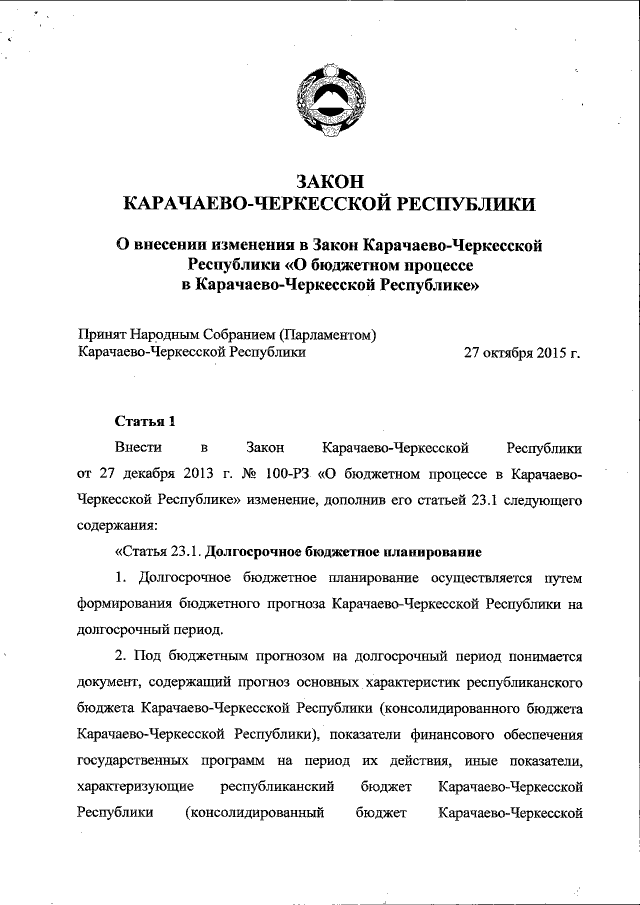 ЗАКОН
КАРАЧАЕВО-ЧЕРКЕССКОЙ РЕСПУБЛИКИ

О внесении изменения в Закон Карачаево-Черкесской Республики «О бюджетном процессе в Карачаево-Черкесской Республике»

Принят Народным Собранием (Парламентом) Карачаево-Черкесской Республики
27 октября 2015 г.

Статья 1

Внести в Закон Карачаево-Черкесской Республики от 27 декабря 2013 г. № 100-РЗ «О бюджетном процессе в Карачаево-Черкесской Республике» изменение, дополнив его статьей 23.1 следующего содержания:

«Статья 23.1. Долгосрочное бюджетное планирование

1. Долгосрочное бюджетное планирование осуществляется путем формирования бюджетного прогноза Карачаево-Черкесской Республики на долгосрочный период.

2. Под бюджетным прогнозом на долгосрочный период понимается документ, содержащий прогноз основных характеристик республиканского бюджета Карачаево-Черкесской Республики (консолидированного бюджета Карачаево-Черкесской Республики), показатели финансового обеспечения государственных программ на период их действия, иные показатели, характеризующие республиканский бюджет Карачаево-Черкесской Республики (консолидированный бюджет Карачаево-Черкесской